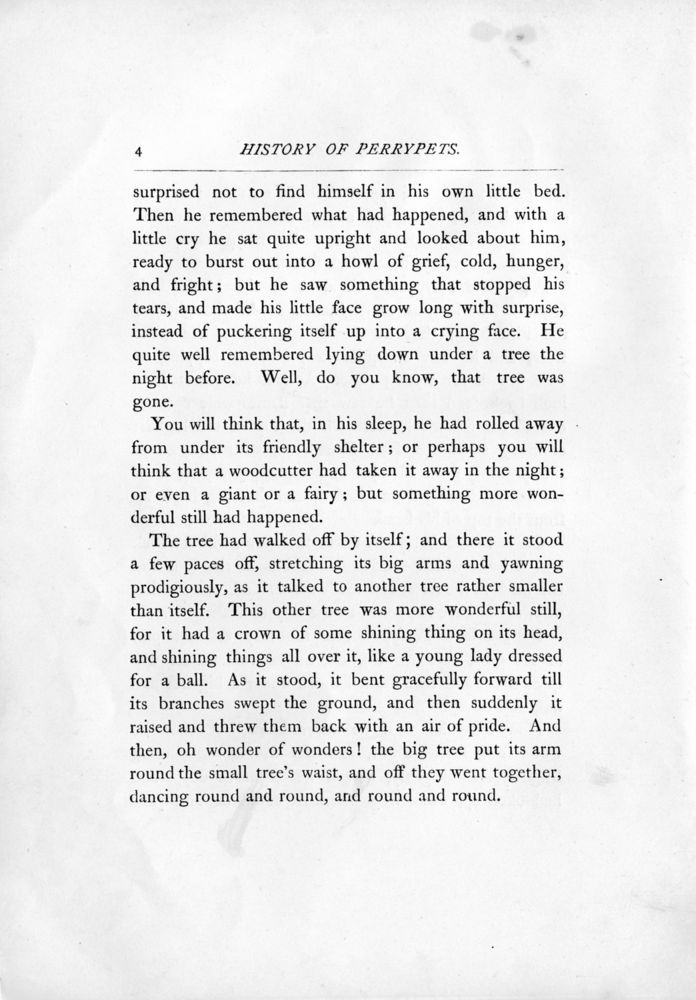 4 HISTORY OF PERRYPETS.

surprised not to find himself in his own little bed. Then he remembered what had happened, and with a little cry he sat quite upright and looked about him, ready to burst out into a howl of grief, cold, hunger, and fright; but he saw something that stopped his tears, and made his little face grow long with surprise, instead of puckering itself up into a crying face. He quite well remembered lying down under a tree the night before. Well, do you know, that tree was gone.

You will think that, in his sleep, he had rolled away from under its friendly shelter; or perhaps you will think that a woodcutter had taken it away in the night; or even a giant or a fairy; but something more wonderful still had happened.

The tree had walked off by itself; and there it stood a few paces off, stretching its big arms and yawning prodigiously, as it talked to another tree rather smaller than itself. This other tree was more wonderful still, for it had a crown of some shining thing on its head, and shining things all over it, like a young lady dressed for a ball. As it stood, it bent gracefully forward till its branches swept the ground, and then suddenly it raised and threw them back with an air of pride. And then, oh wonder of wonders! the big tree put its arm round the small tree's waist, and off they went together, dancing round and round, and round and round.